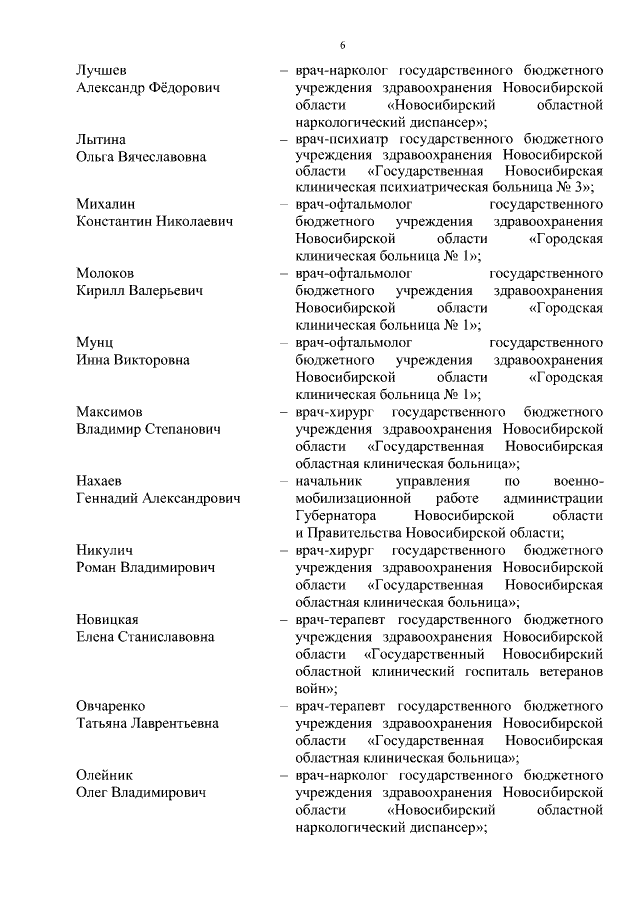 6

Лучшев Александр Фёдорович – врач-нарколог государственного бюджетного учреждения здравоохранения Новосибирской области «Новосибирский областной наркологический диспансер»;

Лытина Ольга Вячеславовна – врач-психиатр государственного бюджетного учреждения здравоохранения Новосибирской области «Государственная Новосибирская клиническая психиатрическая больница № 3»;

Михалин Константин Николаевич – врач-офтальмолог государственного бюджетного учреждения здравоохранения Новосибирской области «Городская клиническая больница № 1»;

Молоков Кирилл Валерьевич – врач-офтальмолог государственного бюджетного учреждения здравоохранения Новосибирской области «Городская клиническая больница № 1»;

Мунц Инна Викторовна – врач-офтальмолог государственного бюджетного учреждения здравоохранения Новосибирской области «Городская клиническая больница № 1»;

Максимов Владимир Степанович – врач-хирург государственного бюджетного учреждения здравоохранения Новосибирской области «Государственная Новосибирская областная клиническая больница»;

Нахаев Геннадий Александрович – начальник управления по военно-мобилизационной работе администрации Губернатора Новосибирской области и Правительства Новосибирской области;

Никулич Роман Владимирович – врач-хирург государственного бюджетного учреждения здравоохранения Новосибирской области «Государственная Новосибирская областная клиническая больница»;

Новицкая Елена Станиславовна – врач-терапевт государственного бюджетного учреждения здравоохранения Новосибирской области «Государственный Новосибирский областной клинический госпиталь ветеранов войн»;

Овчаренко Татьяна Лаврентьевна – врач-терапевт государственного бюджетного учреждения здравоохранения Новосибирской области «Государственная Новосибирская областная клиническая больница»;

Олейник Олег Владимирович – врач-нарколог государственного бюджетного учреждения здравоохранения Новосибирской области «Новосибирский областной наркологический диспансер»;